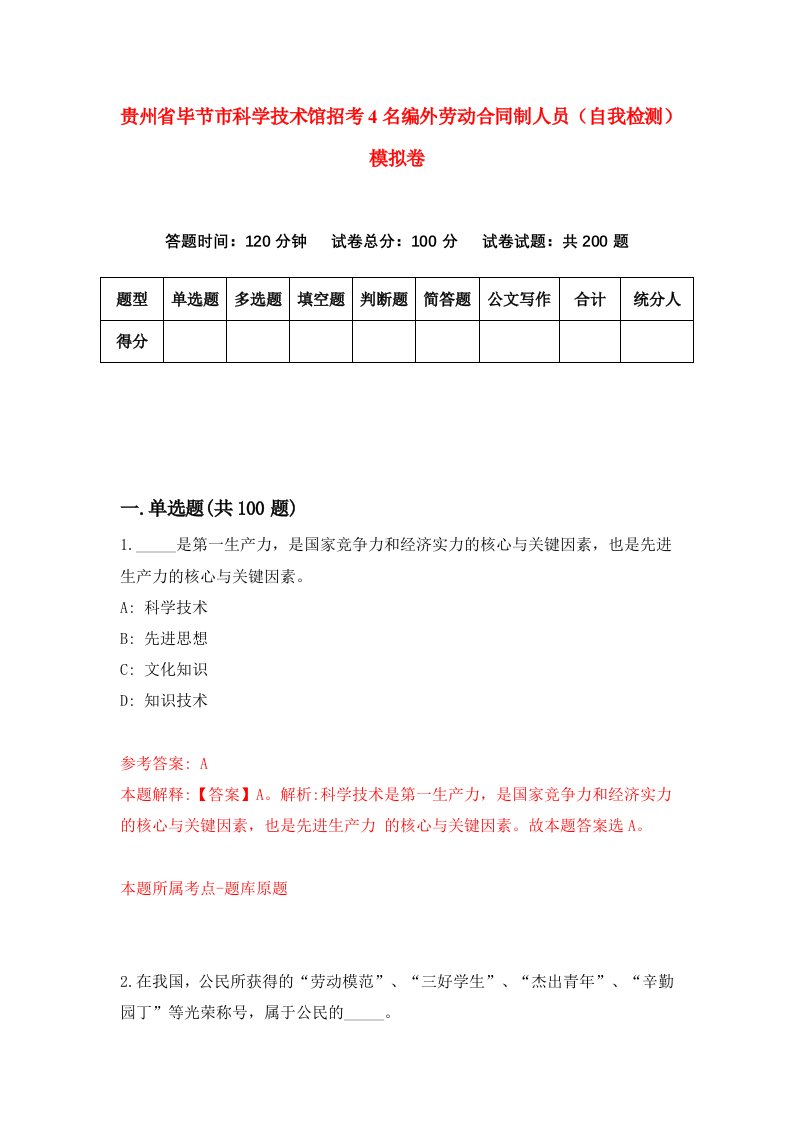 贵州省毕节市科学技术馆招考4名编外劳动合同制人员（自我检测）模拟卷

答题时间：120分钟　试卷总分：100分　试卷试题：共200题

| 题型 | 单选题 | 多选题 | 填空题 | 判断题 | 简答题 | 公文写作 | 合计 | 统分人 |
|---|---|---|---|---|---|---|---|---|
| 得分 | | | | | | | | |

一.单选题(共100题)

1._____是第一生产力，是国家竞争力和经济实力的核心与关键因素，也是先进生产力的核心与关键因素。

A: 科学技术

B: 先进思想

C: 文化知识

D: 知识技术

参考答案: A

本题解释:【答案】A。解析:科学技术是第一生产力，是国家竞争力和经济实力的核心与关键因素，也是先进生产力 的核心与关键因素。故本题答案选A。

本题所属考点-题库原题

2.在我国，公民所获得的“劳动模范”、“三好学生”、“杰出青年”、“辛勤园丁”等光荣称号，属于公民的_____。